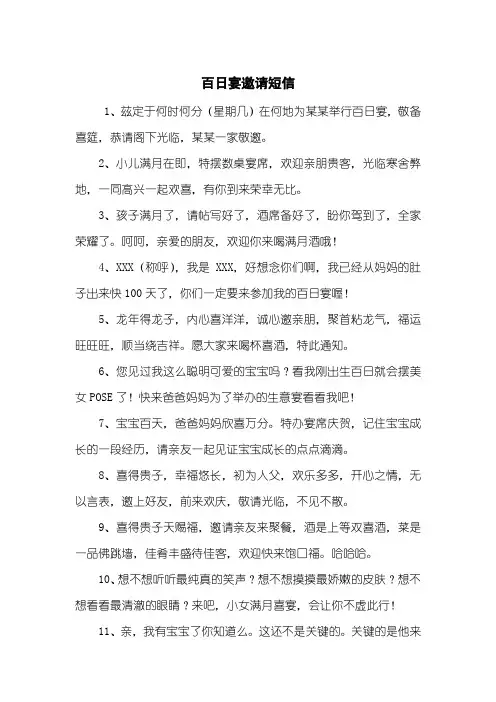 百日宴邀请短信

1、兹定于何时何分（星期几）在何地为某某举行百日宴，敬备喜筵，恭请阁下光临，某某一家敬邀。

2、小儿满月在即，特摆数桌宴席，欢迎亲朋贵客，光临寒舍弊地，一同高兴一起欢喜，有你到来荣幸无比。

3、孩子满月了，请帖写好了，酒席备好了，盼你驾到了，全家荣耀了。呵呵，亲爱的朋友，欢迎你来喝满月酒哦！

4、XXX（称呼），我是 XXX，好想念你们啊，我已经从妈妈的肚子出来快 100 天了，你们一定要来参加我的百日宴喔！

5、龙年得龙子，内心喜洋洋，诚心邀亲朋，聚首粘龙气，福运旺旺旺，顺当绕吉祥。愿大家来喝杯喜酒，特此通知。

6、您见过我这么聪明可爱的宝宝吗？看我刚出生百日就会摆美女 POSE 了！快来爸爸妈妈为了举办的生意宴看看我吧！

7、宝宝百天，爸爸妈妈欣喜万分。特办宴席庆贺，记住宝宝成长的一段经历，请亲友一起见证宝宝成长的点点滴滴。

8、喜得贵子，幸福悠长，初为人父，欢乐多多，开心之情，无以言表，邀上好友，前来欢庆，敬请光临，不见不散。

9、喜得贵子天赐福，邀请亲友来聚餐，酒是上等双喜酒，菜是一品佛跳墙，佳肴丰盛待佳客，欢迎快来饱口福。哈哈哈。

10、想不想听听最纯真的笑声？想不想摸摸最娇嫩的皮肤？想不想看看最清澈的眼睛？来吧，小女满月喜宴，会让你不虚此行！

11、亲，我有宝宝了你知道么。这还不是关键的。关键的是他来